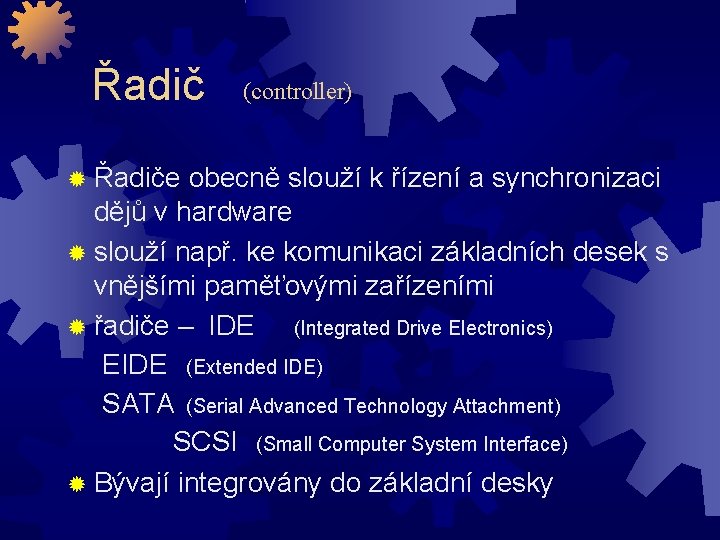 Řadič (controller)

Řadiče obecně slouží k řízení a synchronizaci dějů v hardware

slouží např. ke komunikaci základních desek s vnějšími paměťovými zařízeními

řadiče – IDE (Integrated Drive Electronics)
EIDE (Extended IDE)
SATA (Serial Advanced Technology Attachment)
SCSI (Small Computer System Interface)

Bývají integrovány do základní desky